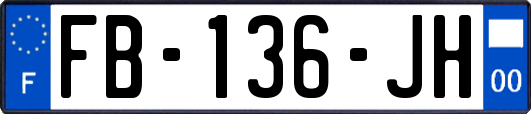 F

FB-136-JH

00